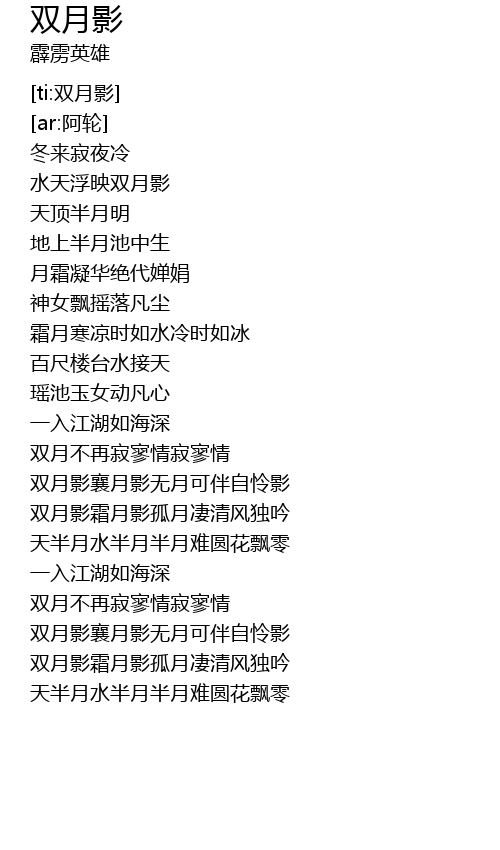 双月影
霹雳英雄

[ti:双月影]
[ar:阿轮]
冬来寂夜冷
水天浮映双月影
天顶半月明
地上半月池中生
月霜凝华绝代婵娟
神女飘摇落凡尘
霜月寒凉时如水冷时如冰
百尺楼台水接天
瑶池玉女动凡心
一入江湖如海深
双月不再寂寥情寂寥情
双月影襄月影无月可伴自怜影
双月影霜月影孤月凄清风独吟
天半月水半月半月难圆花飘零
一入江湖如海深
双月不再寂寥情寂寥情
双月影襄月影无月可伴自怜影
双月影霜月影孤月凄清风独吟
天半月水半月半月难圆花飘零